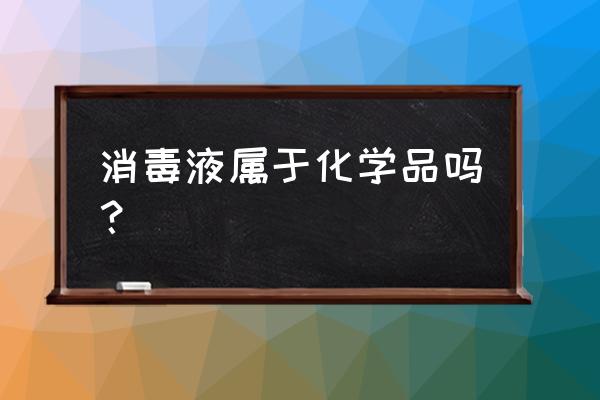 消毒液属于化学品吗？